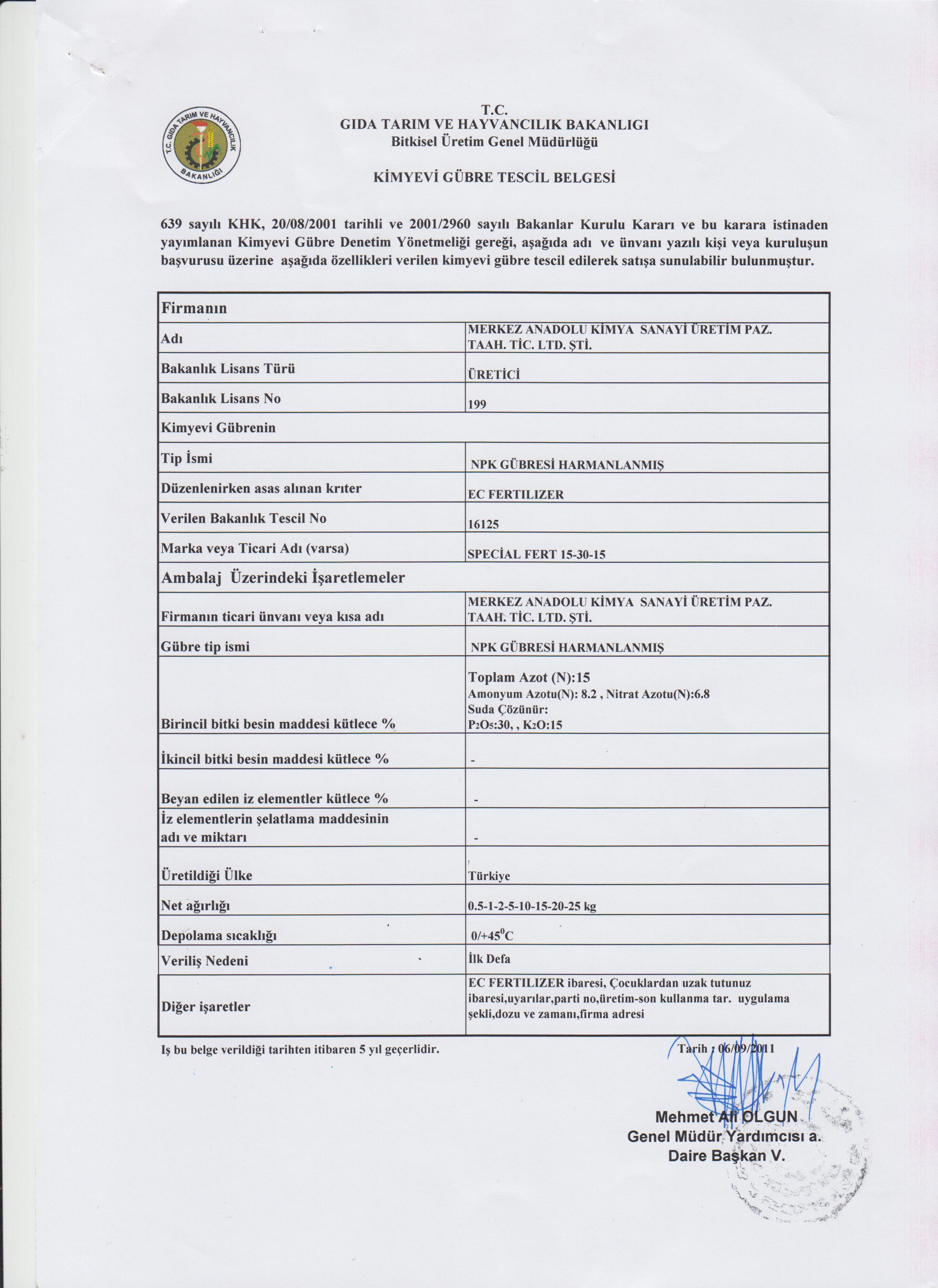 T.C. GIDA TARIM VE HAYVANCILIK BAKANLIĞI

T.C.
GIDA TARIM VE HAYVANCILIK BAKANLIGI
Bitkisel Üretim Genel Müdürlüğü

KİMYEVİ GÜBRE TESCİL BELGESİ

639 sayılı KHK, 20/08/2001 tarihli ve 2001/2960 sayılı Bakanlar Kurulu Kararı ve bu karara istinaden yayımlanan Kimyevi Gübre Denetim Yönetmeliği gereği, aşağıda adı ve ünvanı yazılı kişi veya kuruluşun başvurusu üzerine aşağıda özellikleri verilen kimyevi gübre tescil edilerek satışa sunulabilir bulunmuştur.

| Firmanın | |
|---|---|
| Adı | MERKEZ ANADOLU KİMYA SANAYİ ÜRETİM PAZ. TAAH. TİC. LTD. ŞTİ. |
| Bakanlık Lisans Türü | ÜRETİCİ |
| Bakanlık Lisans No | 199 |
| Kimyevi Gübrenin | |
| Tip İsmi | NPK GÜBRESİ HARMANLANMIŞ |
| Düzenlenirken asas alınan krıter | EC FERTILIZER |
| Verilen Bakanlık Tescil No | 16125 |
| Marka veya Ticari Adı (varsa) | SPECİAL FERT 15-30-15 |
| Ambalaj Üzerindeki İşaretlemeler | |
| Firmanın ticari ünvanı veya kısa adı | MERKEZ ANADOLU KİMYA SANAYİ ÜRETİM PAZ. TAAH. TİC. LTD. ŞTİ. |
| Gübre tip ismi | NPK GÜBRESİ HARMANLANMIŞ |
| Birincil bitki besin maddesi kütlece % | Toplam Azot (N):15 Amonyum Azotu(N): 8.2 , Nitrat Azotu(N):6.8 Suda Çözünür: $P_2O_5$:30, , $K_2O$:15 |
| İkincil bitki besin maddesi kütlece % | - |
| Beyan edilen iz elementler kütlece % | - |
| İz elementlerin şelatlama maddesinin adı ve miktarı | - |
| Üretildiği Ülke | Türkiye |
| Net ağırlığı | 0.5-1-2-5-10-15-20-25 kg |
| Depolama sıcaklığı | 0/+45$^0$C |
| Veriliş Nedeni | İlk Defa |
| Diğer işaretler | EC FERTILIZER ibaresi, Çocuklardan uzak tutunuz ibaresi,uyarılar,parti no,üretim-son kullanma tar. uygulama şekli,dozu ve zamanı,firma adresi |

Iş bu belge verildiği tarihten itibaren 5 yıl geçerlidir.

Tarih : 06/09/2011

Mehmet Ali OLGUN
Genel Müdür Yardımcısı a.
Daire Başkan V.